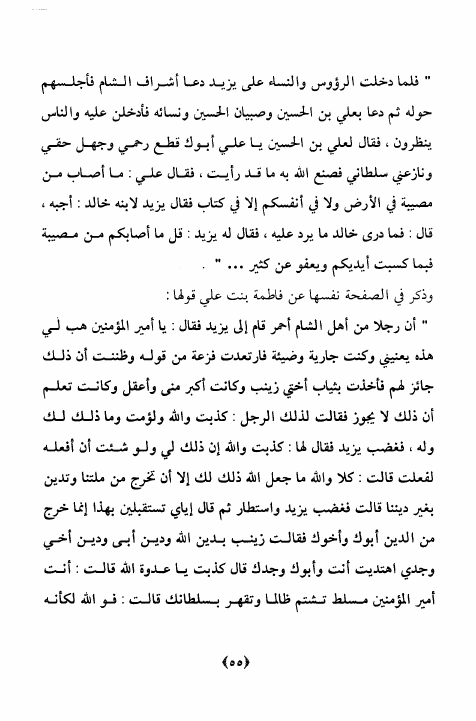 " فلما دخلت الرؤوس والنساء على يزيد دعا أشراف الشام فأجلسهم حوله ثم دعا بعلي بن الحسين وصبيان الحسين ونسائه فأدخلن عليه والناس ينظرون ، فقال لعلي بن الحسين يا علي أبوك قطع رحمي وجهل حقي ونازعني سلطاني فصنع الله به ما قد رأيت ، فقال علي : ما أصاب من مصيبة في الأرض ولا في أنفسكم إلا في كتاب فقال يزيد لابنه خالد : أجبه ، قال : فما درى خالد ما يرد عليه ، فقال له يزيد : قل ما أصابكم من مصيبة فبما كسبت أيديكم ويعفو عن كثير ... " .

وذكر في الصفحة نفسها عن فاطمة بنت علي قولها :

" أن رجلا من أهل الشام أحمر قام إلى يزيد فقال : يا أمير المؤمنين هب لي هذه يعنيني وكنت جارية وضيئة فارتعدت فزعة من قوله وظننت أن ذلك جائز لهم فأخذت بثياب أختي زينب وكانت أكبر منى وأعقل وكانت تعلم أن ذلك لا يجوز فقالت لذلك الرجل : كذبت والله ولؤمت وما ذلك لك وله ، فغضب يزيد فقال لها : كذبت والله إن ذلك لي ولو شئت أن أفعله لفعلت قالت : كلا والله ما جعل الله ذلك لك إلا أن تخرج من ملتنا وتدين بغير ديننا قالت فغضب يزيد واستطار ثم قال إياي تستقبلين بهذا إنما خرج من الدين أبوك وأخوك فقالت زينب بدين الله ودين أبى ودين أخي وجدي اهتديت أنت وأبوك وجدك قال كذبت يا عدوة الله قالت : أنت أمير المؤمنين مسلط تشتم ظالما وتقهر بسلطانك قالت : فو الله لكأنه

﴿٥٥﴾